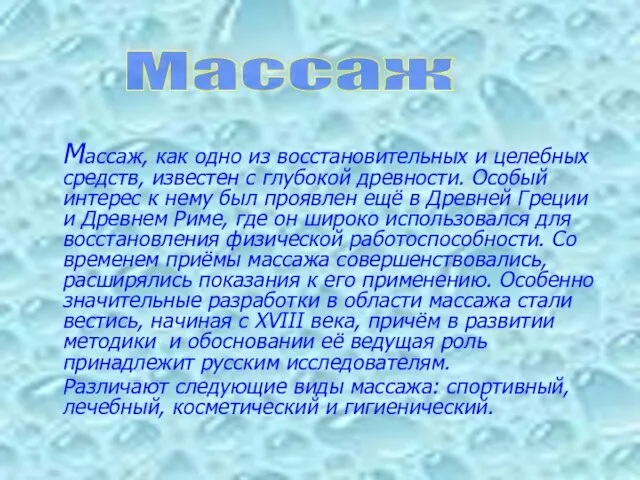 Массаж

Массаж, как одно из восстановительных и целебных средств, известен с глубокой древности. Особый интерес к нему был проявлен ещё в Древней Греции и Древнем Риме, где он широко использовался для восстановления физической работоспособности. Со временем приёмы массажа совершенствовались, расширялись показания к его применению. Особенно значительные разработки в области массажа стали вестись, начиная с XVIII века, причём в развитии методики и обосновании её ведущая роль принадлежит русским исследователям.

Различают следующие виды массажа: спортивный, лечебный, косметический и гигиенический.